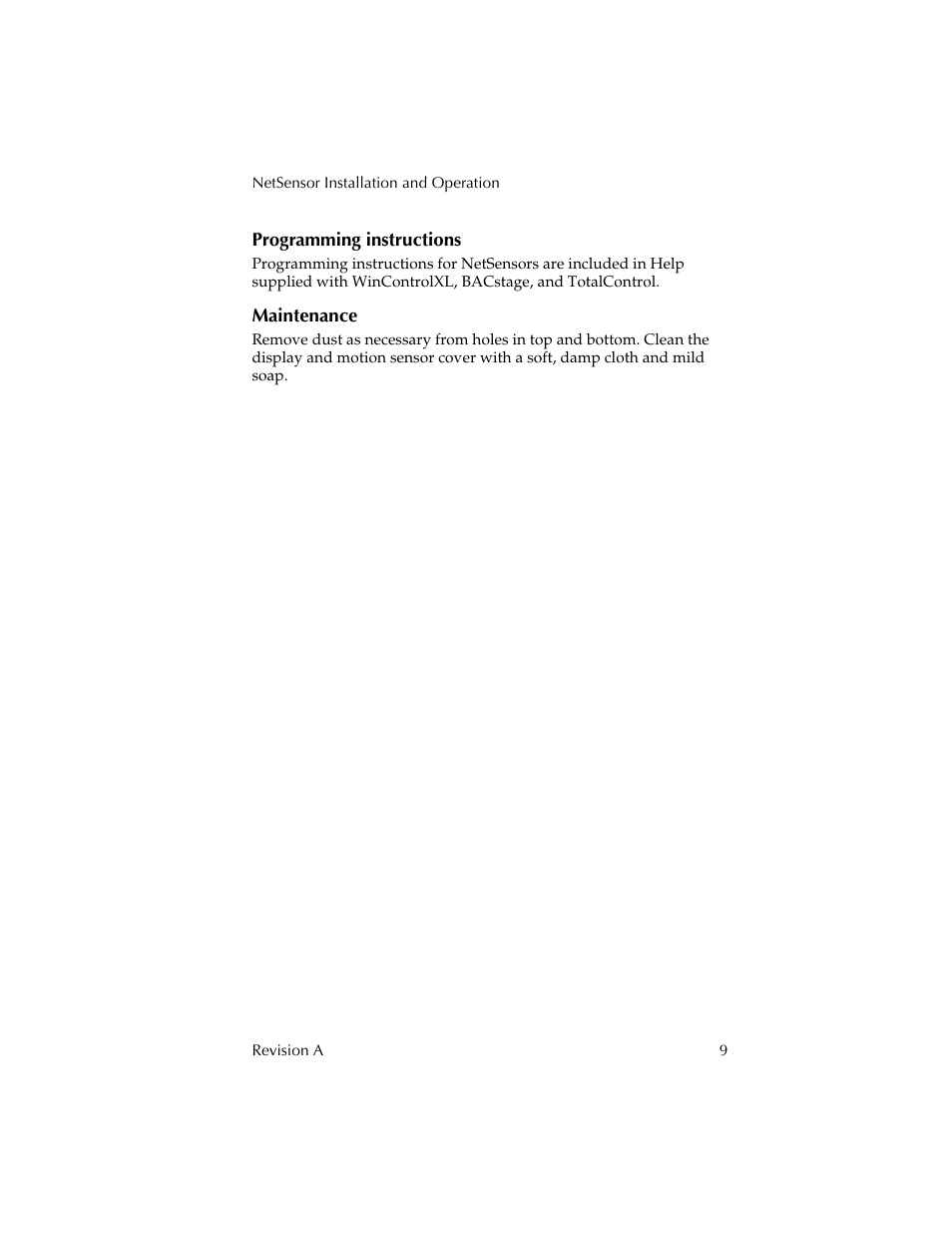 NetSensor Installation and Operation

Programming instructions

Programming instructions for NetSensors are included in Help supplied with WinControlXL, BACstage, and TotalControl.

Maintenance

Remove dust as necessary from holes in top and bottom. Clean the display and motion sensor cover with a soft, damp cloth and mild soap.

Revision A

9